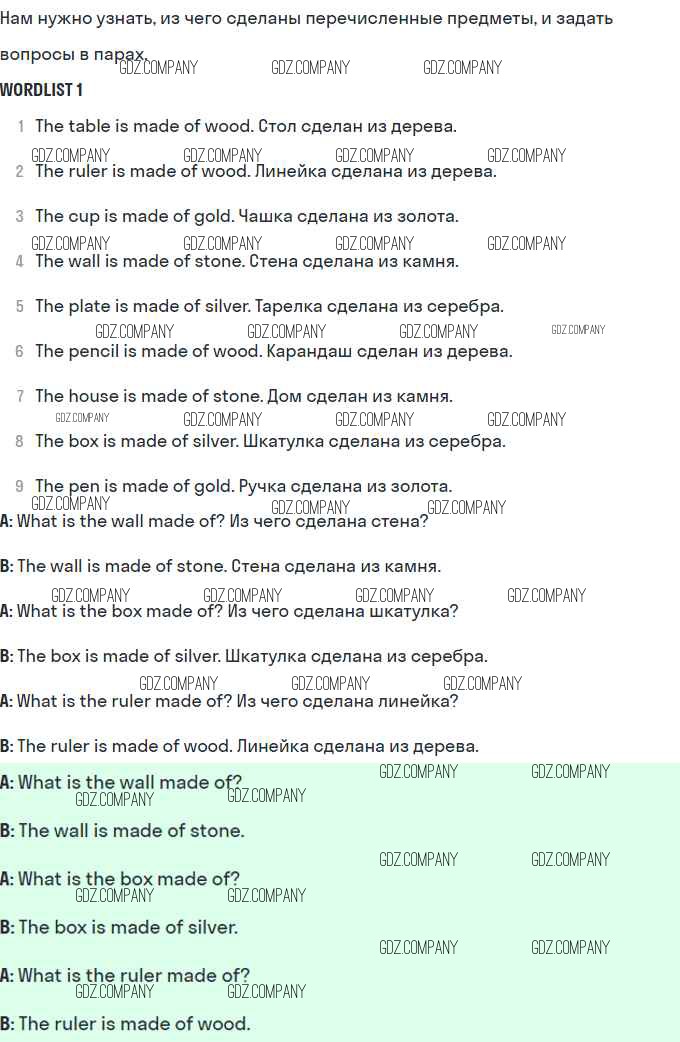 Нам нужно узнать, из чего сделаны перечисленные предметы, и задать вопросы в парах.

WORDLIST 1

1 The table is made of wood. Стол сделан из дерева.

2 The ruler is made of wood. Линейка сделана из дерева.

3 The cup is made of gold. Чашка сделана из золота.

4 The wall is made of stone. Стена сделана из камня.

5 The plate is made of silver. Тарелка сделана из серебра.

6 The pencil is made of wood. Карандаш сделан из дерева.

7 The house is made of stone. Дом сделан из камня.

8 The box is made of silver. Шкатулка сделана из серебра.

9 The pen is made of gold. Ручка сделана из золота.

A: What is the wall made of? Из чего сделана стена?

B: The wall is made of stone. Стена сделана из камня.

A: What is the box made of? Из чего сделана шкатулка?

B: The box is made of silver. Шкатулка сделана из серебра.

A: What is the ruler made of? Из чего сделана линейка?

B: The ruler is made of wood. Линейка сделана из дерева.

A: What is the wall made of?

B: The wall is made of stone.

A: What is the box made of?

B: The box is made of silver.

A: What is the ruler made of?

B: The ruler is made of wood.

GDZ.COMPANY